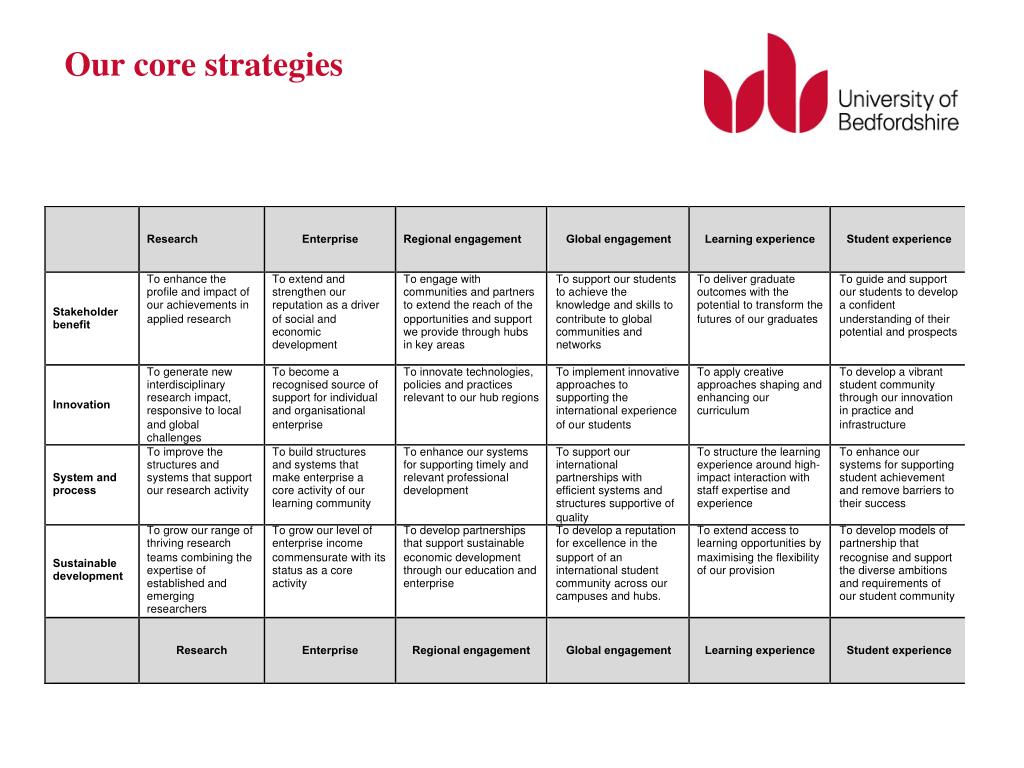 Our core strategies

University of Bedfordshire

| | Research | Enterprise | Regional engagement | Global engagement | Learning experience | Student experience |
|---|---|---|---|---|---|---|
| Stakeholder benefit | To enhance the profile and impact of our achievements in applied research | To extend and strengthen our reputation as a driver of social and economic development | To engage with communities and partners to extend the reach of the opportunities and support we provide through hubs in key areas | To support our students to achieve the knowledge and skills to contribute to global communities and networks | To deliver graduate outcomes with the potential to transform the futures of our graduates | To guide and support our students to develop a confident understanding of their potential and prospects |
| Innovation | To generate new interdisciplinary research impact, responsive to local and global challenges | To become a recognised source of support for individual and organisational enterprise | To innovate technologies, policies and practices relevant to our hub regions | To implement innovative approaches to supporting the international experience of our students | To apply creative approaches shaping and enhancing our curriculum | To develop a vibrant student community through our innovation in practice and infrastructure |
| System and process | To improve the structures and systems that support our research activity | To build structures and systems that make enterprise a core activity of our learning community | To enhance our systems for supporting timely and relevant professional development | To support our international partnerships with efficient systems and structures supportive of quality | To structure the learning experience around high-impact interaction with staff expertise and experience | To enhance our systems for supporting student achievement and remove barriers to their success |
| Sustainable development | To grow our range of thriving research teams combining the expertise of established and emerging researchers | To grow our level of enterprise income commensurate with its status as a core activity | To develop partnerships that support sustainable economic development through our education and enterprise | To develop a reputation for excellence in the support of an international student community across our campuses and hubs. | To extend access to learning opportunities by maximising the flexibility of our provision | To develop models of partnership that recognise and support the diverse ambitions and requirements of our student community |
| | Research | Enterprise | Regional engagement | Global engagement | Learning experience | Student experience |